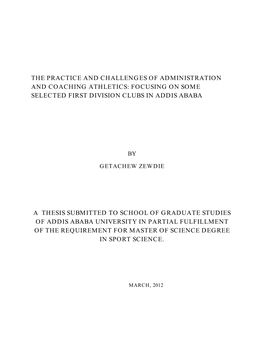 THE PRACTICE AND CHALLENGES OF ADMINISTRATION AND COACHING ATHLETICS: FOCUSING ON SOME SELECTED FIRST DIVISION CLUBS IN ADDIS ABABA

BY

GETACHEW ZEWDIE

A THESIS SUBMITTED TO SCHOOL OF GRADUATE STUDIES OF ADDIS ABABA UNIVERSITY IN PARTIAL FULFILLMENT OF THE REQUIREMENT FOR MASTER OF SCIENCE DEGREE IN SPORT SCIENCE.

MARCH, 2012